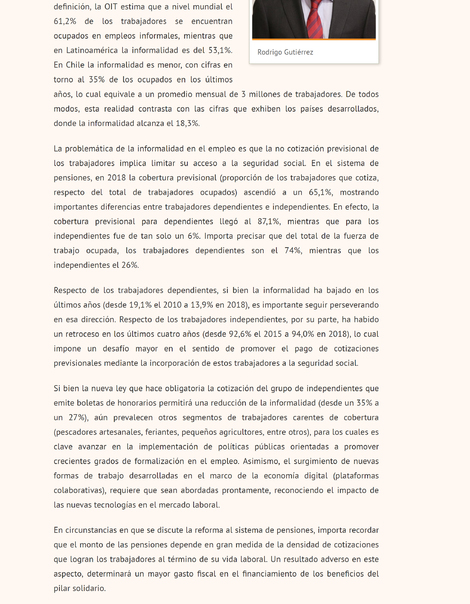 definición, la OIT estima que a nivel mundial el 61,2% de los trabajadores se encuentran ocupados en empleos informales, mientras que en Latinoamérica la informalidad es del 53,1%. En Chile la informalidad es menor, con cifras en torno al 35% de los ocupados en los últimos años, lo cual equivale a un promedio mensual de 3 millones de trabajadores. De todos modos, esta realidad contrasta con las cifras que exhiben los países desarrollados, donde la informalidad alcanza el 18,3%.

Rodrigo Gutiérrez

La problemática de la informalidad en el empleo es que la no cotización previsional de los trabajadores implica limitar su acceso a la seguridad social. En el sistema de pensiones, en 2018 la cobertura previsional (proporción de los trabajadores que cotiza, respecto del total de trabajadores ocupados) ascendió a un 65,1%, mostrando importantes diferencias entre trabajadores dependientes e independientes. En efecto, la cobertura previsional para dependientes llegó al 87,1%, mientras que para los independientes fue de tan solo un 6%. Importa precisar que del total de la fuerza de trabajo ocupada, los trabajadores dependientes son el 74%, mientras que los independientes el 26%.

Respecto de los trabajadores dependientes, si bien la informalidad ha bajado en los últimos años (desde 19,1% el 2010 a 13,9% en 2018), es importante seguir perseverando en esa dirección. Respecto de los trabajadores independientes, por su parte, ha habido un retroceso en los últimos cuatro años (desde 92,6% el 2015 a 94,0% en 2018), lo cual impone un desafío mayor en el sentido de promover el pago de cotizaciones previsionales mediante la incorporación de estos trabajadores a la seguridad social.

Si bien la nueva ley que hace obligatoria la cotización del grupo de independientes que emite boletas de honorarios permitirá una reducción de la informalidad (desde un 35% a un 27%), aún prevalecen otros segmentos de trabajadores carentes de cobertura (pescadores artesanales, feriantes, pequeños agricultores, entre otros), para los cuales es clave avanzar en la implementación de políticas públicas orientadas a promover crecientes grados de formalización en el empleo. Asimismo, el surgimiento de nuevas formas de trabajo desarrolladas en el marco de la economía digital (plataformas colaborativas), requiere que sean abordadas prontamente, reconociendo el impacto de las nuevas tecnologías en el mercado laboral.

En circunstancias en que se discute la reforma al sistema de pensiones, importa recordar que el monto de las pensiones depende en gran medida de la densidad de cotizaciones que logran los trabajadores al término de su vida laboral. Un resultado adverso en este aspecto, determinará un mayor gasto fiscal en el financiamiento de los beneficios del pilar solidario.